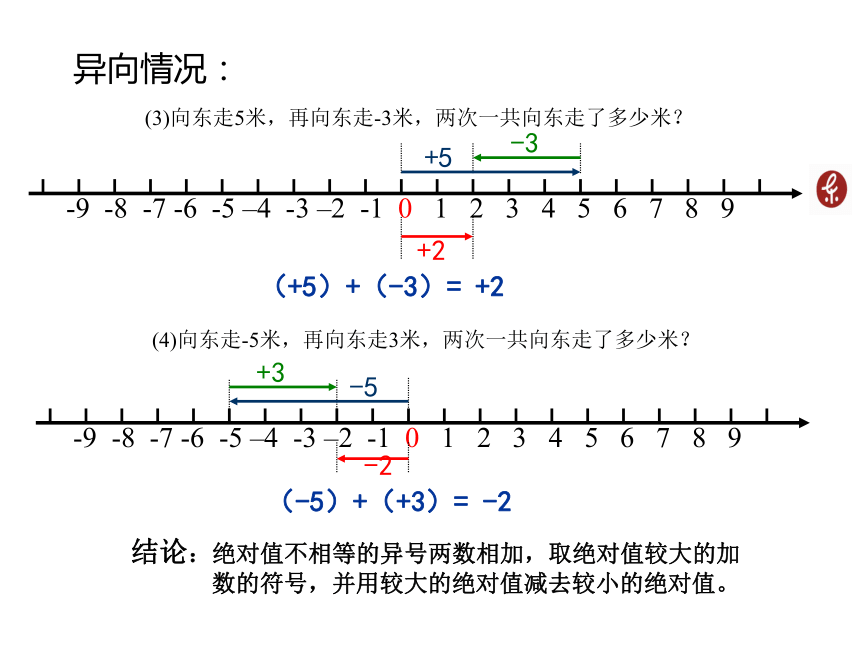 异向情况：

(3)向东走5米，再向东走-3米，两次一共向东走了多少米？

+5 −3

-9 -8 -7 -6 -5 –4 -3 –2 -1 0 1 2 3 4 5 6 7 8 9

+2

（+5）+（−3）= +2

(4)向东走-5米，再向东走3米，两次一共向东走了多少米？

+3 −5

-9 -8 -7 -6 -5 –4 -3 –2 -1 0 1 2 3 4 5 6 7 8 9

−2

（−5）+（+3）= −2

结论：绝对值不相等的异号两数相加，取绝对值较大的加数的符号，并用较大的绝对值减去较小的绝对值。